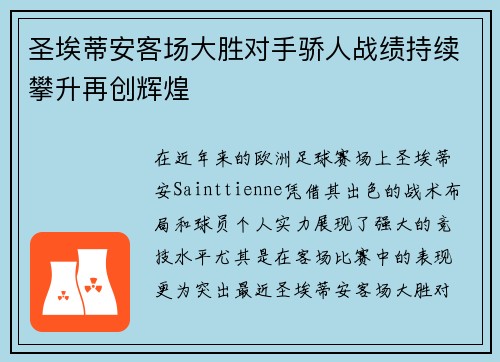 圣埃蒂安客场大胜对手骄人战绩持续攀升再创辉煌

在近年来的欧洲足球赛场上圣埃蒂安Sainttienne凭借其出色的战术布局和球员个人实力展现了强大的竞技水平尤其是在客场比赛中的表现更为突出最近圣埃蒂安客场大胜对